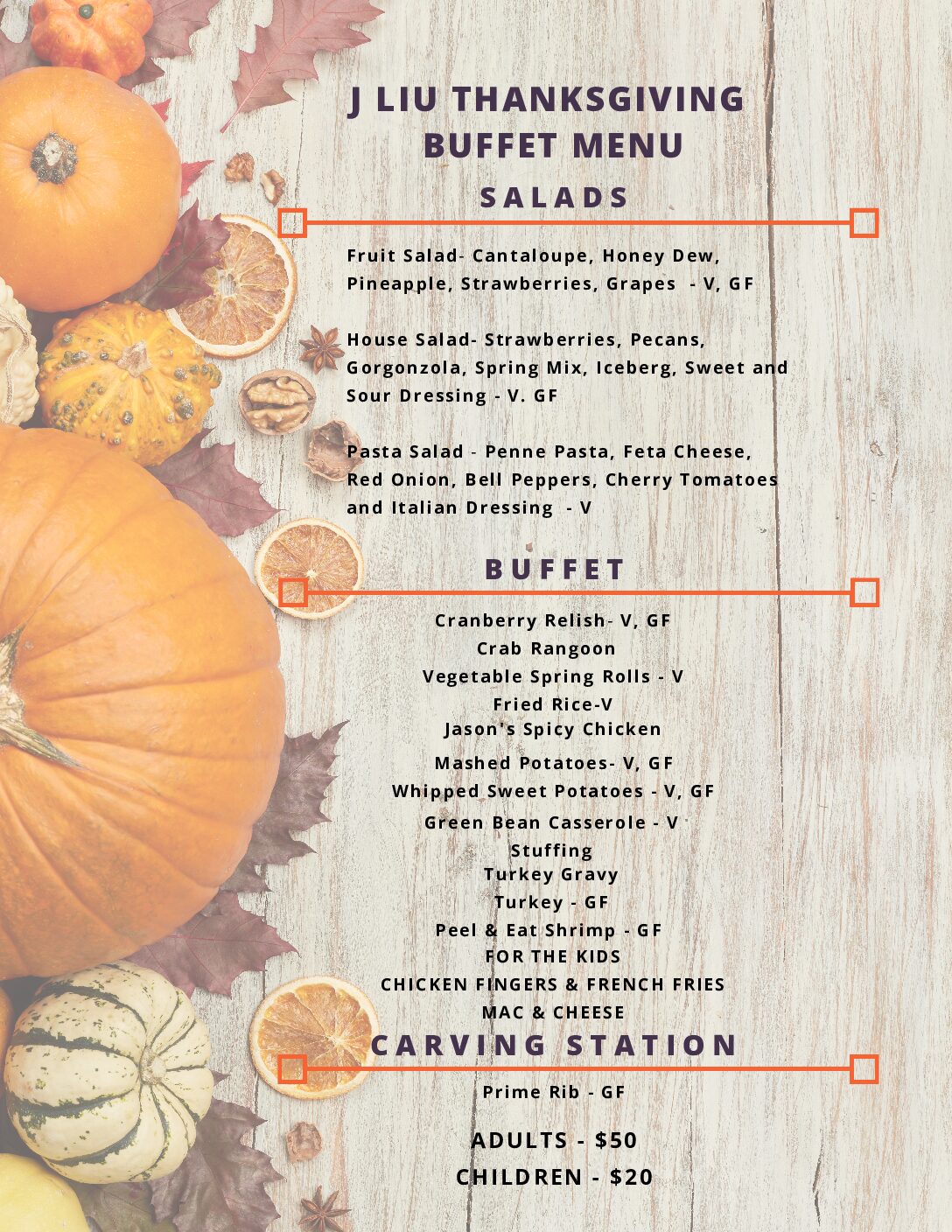 J LIU THANKSGIVING
BUFFET MENU

SALADS

Fruit Salad- Cantaloupe, Honey Dew, Pineapple, Strawberries, Grapes - V, GF

House Salad- Strawberries, Pecans, Gorgonzola, Spring Mix, Iceberg, Sweet and Sour Dressing - V. GF

Pasta Salad - Penne Pasta, Feta Cheese, Red Onion, Bell Peppers, Cherry Tomatoes and Italian Dressing - V

BUFFET

Cranberry Relish- V, GF
Crab Rangoon
Vegetable Spring Rolls - V
Fried Rice-V
Jason's Spicy Chicken
Mashed Potatoes- V, GF
Whipped Sweet Potatoes - V, GF
Green Bean Casserole - V
Stuffing
Turkey Gravy
Turkey - GF
Peel & Eat Shrimp - GF
FOR THE KIDS
CHICKEN FINGERS & FRENCH FRIES
MAC & CHEESE

CARVING STATION

Prime Rib - GF

ADULTS - $50
CHILDREN - $20